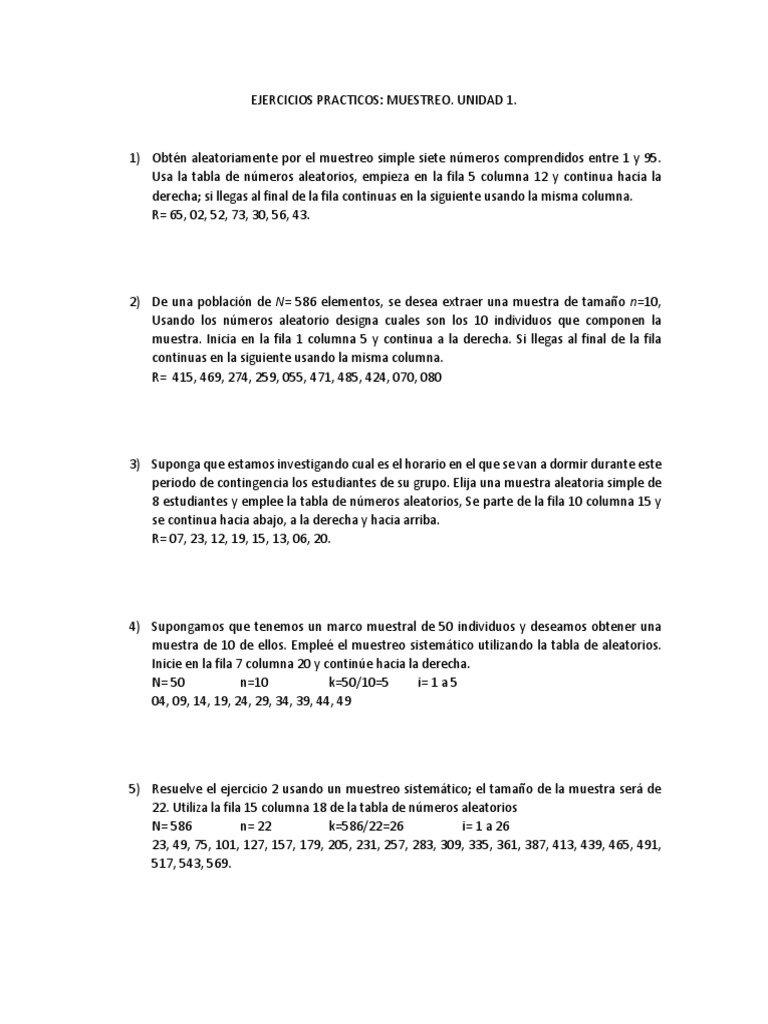 EJERCICIOS PRACTICOS: MUESTREO. UNIDAD 1.

1) Obtén aleatoriamente por el muestreo simple siete números comprendidos entre 1 y 95. Usa la tabla de números aleatorios, empieza en la fila 5 columna 12 y continua hacia la derecha; si llegas al final de la fila continuas en la siguiente usando la misma columna.
R= 65, 02, 52, 73, 30, 56, 43.

2) De una población de $N$= 586 elementos, se desea extraer una muestra de tamaño $n$=10, Usando los números aleatorio designa cuales son los 10 individuos que componen la muestra. Inicia en la fila 1 columna 5 y continua a la derecha. Si llegas al final de la fila continuas en la siguiente usando la misma columna.
R= 415, 469, 274, 259, 055, 471, 485, 424, 070, 080

3) Suponga que estamos investigando cual es el horario en el que se van a dormir durante este periodo de contingencia los estudiantes de su grupo. Elija una muestra aleatoria simple de 8 estudiantes y emplee la tabla de números aleatorios, Se parte de la fila 10 columna 15 y se continua hacia abajo, a la derecha y hacia arriba.
R= 07, 23, 12, 19, 15, 13, 06, 20.

4) Supongamos que tenemos un marco muestral de 50 individuos y deseamos obtener una muestra de 10 de ellos. Empleé el muestreo sistemático utilizando la tabla de aleatorios. Inicie en la fila 7 columna 20 y continúe hacia la derecha.
N=50 n=10 k=50/10=5 i= 1 a 5
04, 09, 14, 19, 24, 29, 34, 39, 44, 49

5) Resuelve el ejercicio 2 usando un muestreo sistemático; el tamaño de la muestra será de 22. Utiliza la fila 15 columna 18 de la tabla de números aleatorios
N=586 n= 22 k=586/22=26 i= 1 a 26
23, 49, 75, 101, 127, 157, 179, 205, 231, 257, 283, 309, 335, 361, 387, 413, 439, 465, 491, 517, 543, 569.